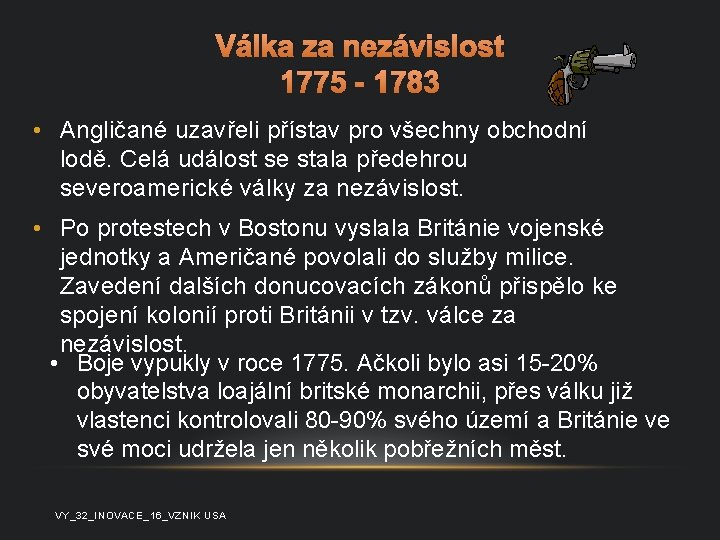 Válka za nezávislost
1775 - 1783

• Angličané uzavřeli přístav pro všechny obchodní lodě. Celá událost se stala předehrou severoamerické války za nezávislost.

• Po protestech v Bostonu vyslala Británie vojenské jednotky a Američané povolali do služby milice. Zavedení dalších donucovacích zákonů přispělo ke spojení kolonií proti Británii v tzv. válce za nezávislost.

• Boje vypukly v roce 1775. Ačkoli bylo asi 15-20% obyvatelstva loajální britské monarchii, přes válku již vlastenci kontrolovali 80-90% svého území a Británie ve své moci udržela jen několik pobřežních měst.

VY_32_INOVACE_16_VZNIK USA